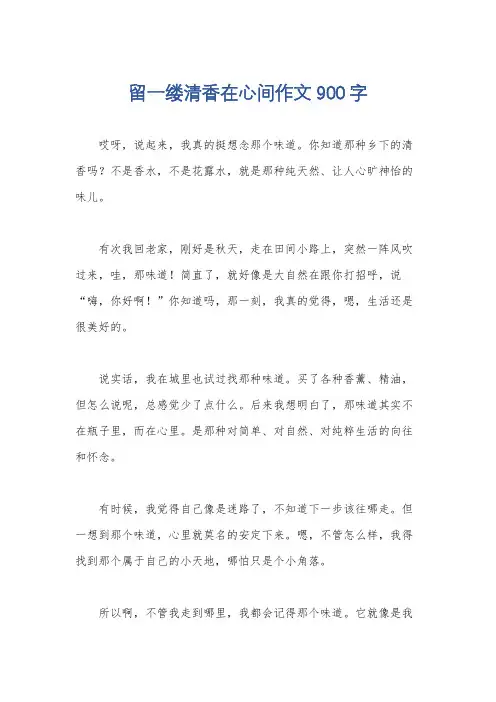 留一缕清香在心间作文900字

哎呀，说起来，我真的挺想念那个味道。你知道那种乡下的清香吗？不是香水，不是花露水，就是那种纯天然、让人心旷神怡的味儿。

有次我回老家，刚好是秋天，走在田间小路上，突然一阵风吹过来，哇，那味道！简直了，就好像是大自然在跟你打招呼，说“嗨，你好啊！”你知道吗，那一刻，我真的觉得，嗯，生活还是很美好的。

说实话，我在城里也试过找那种味道。买了各种香薰、精油，但怎么说呢，总感觉少了点什么。后来我想明白了，那味道其实不在瓶子里，而在心里。是那种对简单、对自然、对纯粹生活的向往和怀念。

有时候，我觉得自己像是迷路了，不知道下一步该往哪走。但一想到那个味道，心里就莫名的安定下来。嗯，不管怎么样，我得找到那个属于自己的小天地，哪怕只是个小角落。

所以啊，不管我走到哪里，我都会记得那个味道。它就像是我